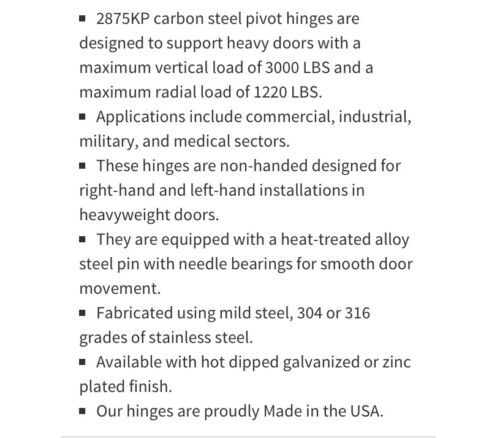 ▪ 2875KP carbon steel pivot hinges are designed to support heavy doors with a maximum vertical load of 3000 LBS and a maximum radial load of 1220 LBS.

▪ Applications include commercial, industrial, military, and medical sectors.

▪ These hinges are non-handed designed for right-hand and left-hand installations in heavyweight doors.

▪ They are equipped with a heat-treated alloy steel pin with needle bearings for smooth door movement.

▪ Fabricated using mild steel, 304 or 316 grades of stainless steel.

▪ Available with hot dipped galvanized or zinc plated finish.

▪ Our hinges are proudly Made in the USA.